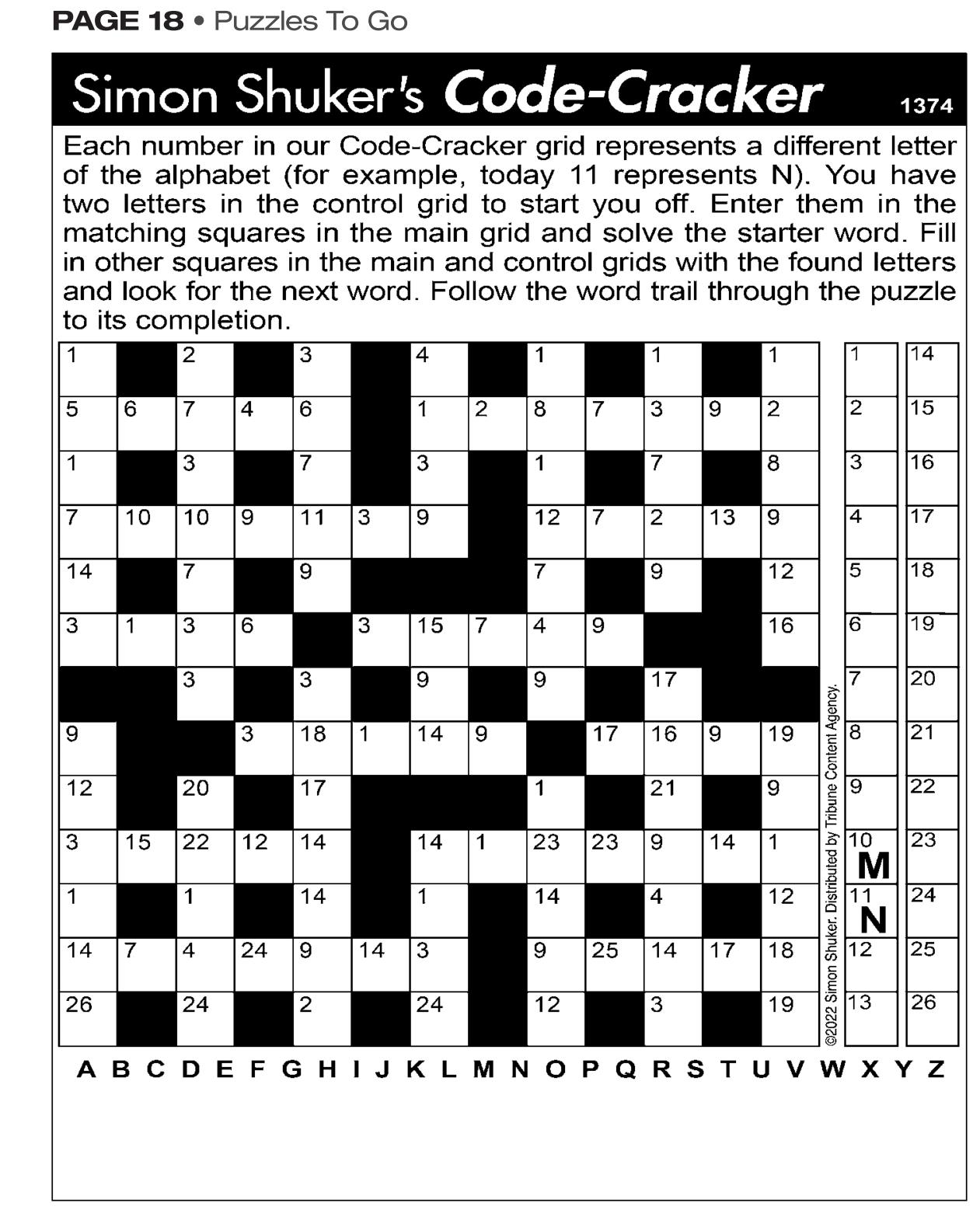 PAGE 18 • Puzzles To Go

Simon Shuker's Code-Cracker 1374

Each number in our Code-Cracker grid represents a different letter of the alphabet (for example, today 11 represents N). You have two letters in the control grid to start you off. Enter them in the matching squares in the main grid and solve the starter word. Fill in other squares in the main and control grids with the found letters and look for the next word. Follow the word trail through the puzzle to its completion.

| 1 | | 2 | | 3 | | 4 | | 1 | | 1 | | 1 |
|---|---|---|---|---|---|---|---|---|---|---|---|---|
| 5 | 6 | 7 | 4 | 6 | | 1 | 2 | 8 | 7 | 3 | 9 | 2 |
| 1 | | 3 | | 7 | | 3 | | 1 | | 7 | | 8 |
| 7 | 10 | 10 | 9 | 11 | 3 | 9 | | 12 | 7 | 2 | 13 | 9 |
| 14 | | 7 | | 9 | | | | 7 | | 9 | | 12 |
| 3 | 1 | 3 | 6 | | 3 | 15 | 7 | 4 | 9 | | | 16 |
| | | 3 | | 3 | | 9 | | 9 | | 17 | | |
| 9 | | | 3 | 18 | 1 | 14 | 9 | | 17 | 16 | 9 | 19 |
| 12 | | 20 | | 17 | | | | 1 | | 21 | | 9 |
| 3 | 15 | 22 | 12 | 14 | | 14 | 1 | 23 | 23 | 9 | 14 | 1 |
| 1 | | 1 | | 14 | | 1 | | 14 | | 4 | | 12 |
| 14 | 7 | 4 | 24 | 9 | 14 | 3 | | 9 | 25 | 14 | 17 | 18 |
| 26 | | 24 | | 2 | | 24 | | 12 | | 3 | | 19 |

©2022 Simon Shuker. Distributed by Tribune Content Agency.

| 1 | 14 |
|---|---|
| 2 | 15 |
| 3 | 16 |
| 4 | 17 |
| 5 | 18 |
| 6 | 19 |
| 7 | 20 |
| 8 | 21 |
| 9 | 22 |
| 10 M | 23 |
| 11 N | 24 |
| 12 | 25 |
| 13 | 26 |

A B C D E F G H I J K L M N O P Q R S T U V W X Y Z